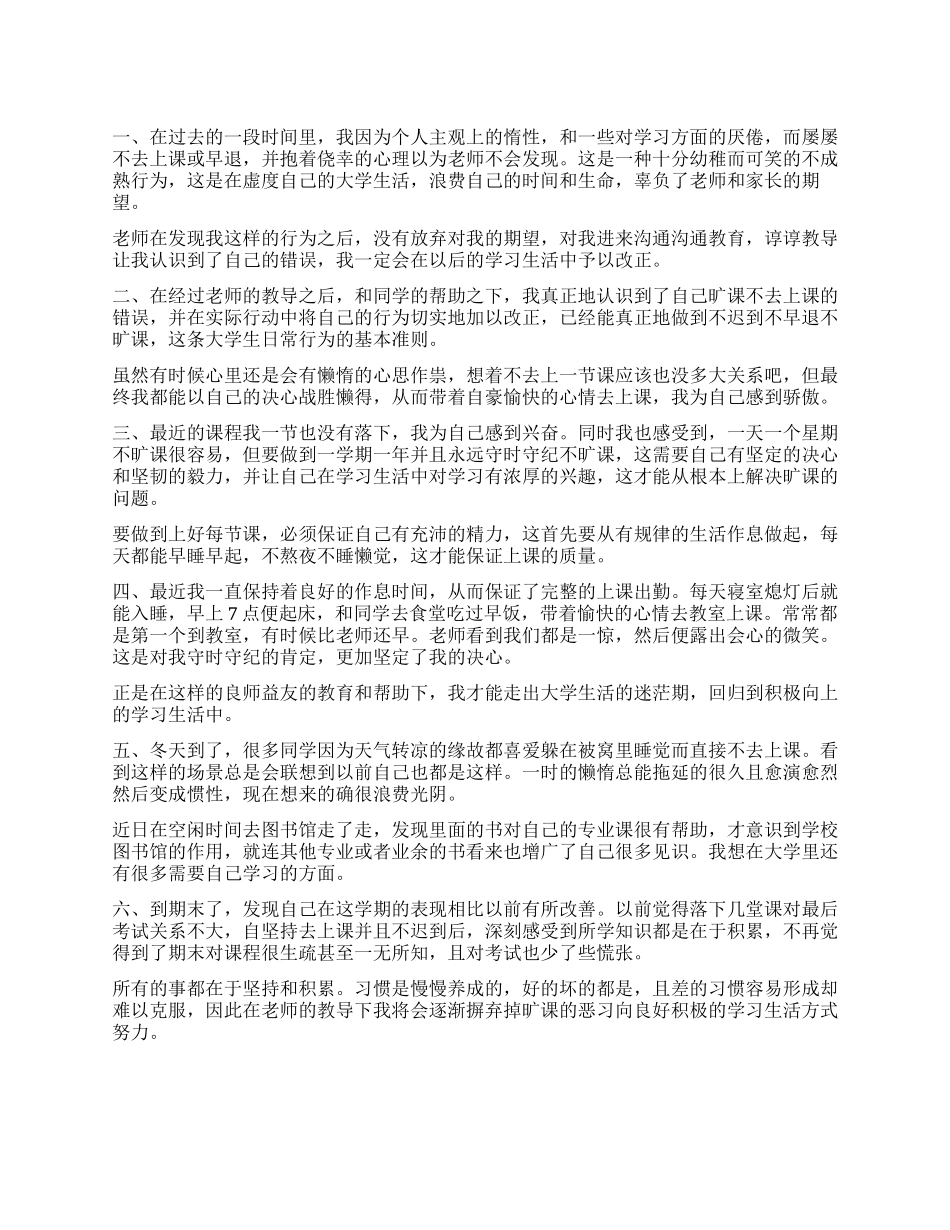 一、在过去的一段时间里，我因为个人主观上的惰性，和一些对学习方面的厌倦，而屡屡不去上课或早退，并抱着侥幸的心理以为老师不会发现。这是一种十分幼稚而可笑的不成熟行为，这是在虚度自己的大学生活，浪费自己的时间和生命，辜负了老师和家长的期望。

老师在发现我这样的行为之后，没有放弃对我的期望，对我进来沟通沟通教育，谆谆教导让我认识到了自己的错误，我一定会在以后的学习生活中予以改正。

二、在经过老师的教导之后，和同学的帮助之下，我真正地认识到了自己旷课不去上课的错误，并在实际行动中将自己的行为切实地加以改正，已经能真正地做到不迟到不早退不旷课，这条大学生日常行为的基本准则。

虽然有时候心里还是会有懒惰的心思作祟，想着不去上一节课应该也没多大关系吧，但最终我都能以自己的决心战胜懒得，从而带着自豪愉快的心情去上课，我为自己感到骄傲。

三、最近的课程我一节也没有落下，我为自己感到兴奋。同时我也感受到，一天一个星期不旷课很容易，但要做到一学期一年并且永远守时守纪不旷课，这需要自己有坚定的决心和坚韧的毅力，并让自己在学习生活中对学习有浓厚的兴趣，这才能从根本上解决旷课的问题。

要做到上好每节课，必须保证自己有充沛的精力，这首先要从有规律的生活作息做起，每天都能早睡早起，不熬夜不睡懒觉，这才能保证上课的质量。

四、最近我一直保持着良好的作息时间，从而保证了完整的上课出勤。每天寝室熄灯后就能入睡，早上7点便起床，和同学去食堂吃过早饭，带着愉快的心情去教室上课。常常都是第一个到教室，有时候比老师还早。老师看到我们都是一惊，然后便露出会心的微笑。这是对我守时守纪的肯定，更加坚定了我的决心。

正是在这样的良师益友的教育和帮助下，我才能走出大学生活的迷茫期，回归到积极向上的学习生活中。

五、冬天到了，很多同学因为天气转凉的缘故都喜爱躲在被窝里睡觉而直接不去上课。看到这样的场景总是会联想到以前自己也都是这样。一时的懒惰总能拖延的很久且愈演愈烈然后变成惯性，现在想来的确很浪费光阴。

近日在空闲时间去图书馆走了走，发现里面的书对自己的专业课很有帮助，才意识到学校图书馆的作用，就连其他专业或者业余的书看来也增广了自己很多见识。我想在大学里还有很多需要自己学习的方面。

六、到期末了，发现自己在这学期的表现相比以前有所改善。以前觉得落下几堂课对最后考试关系不大，自坚持去上课并且不迟到后，深刻感受到所学知识都是在于积累，不再觉得到了期末对课程很生疏甚至一无所知，且对考试也少了些慌张。

所有的事都在于坚持和积累。习惯是慢慢养成的，好的坏的都是，且差的习惯容易形成却难以克服，因此在老师的教导下我将会逐渐摒弃掉旷课的恶习向良好积极的学习生活方式努力。